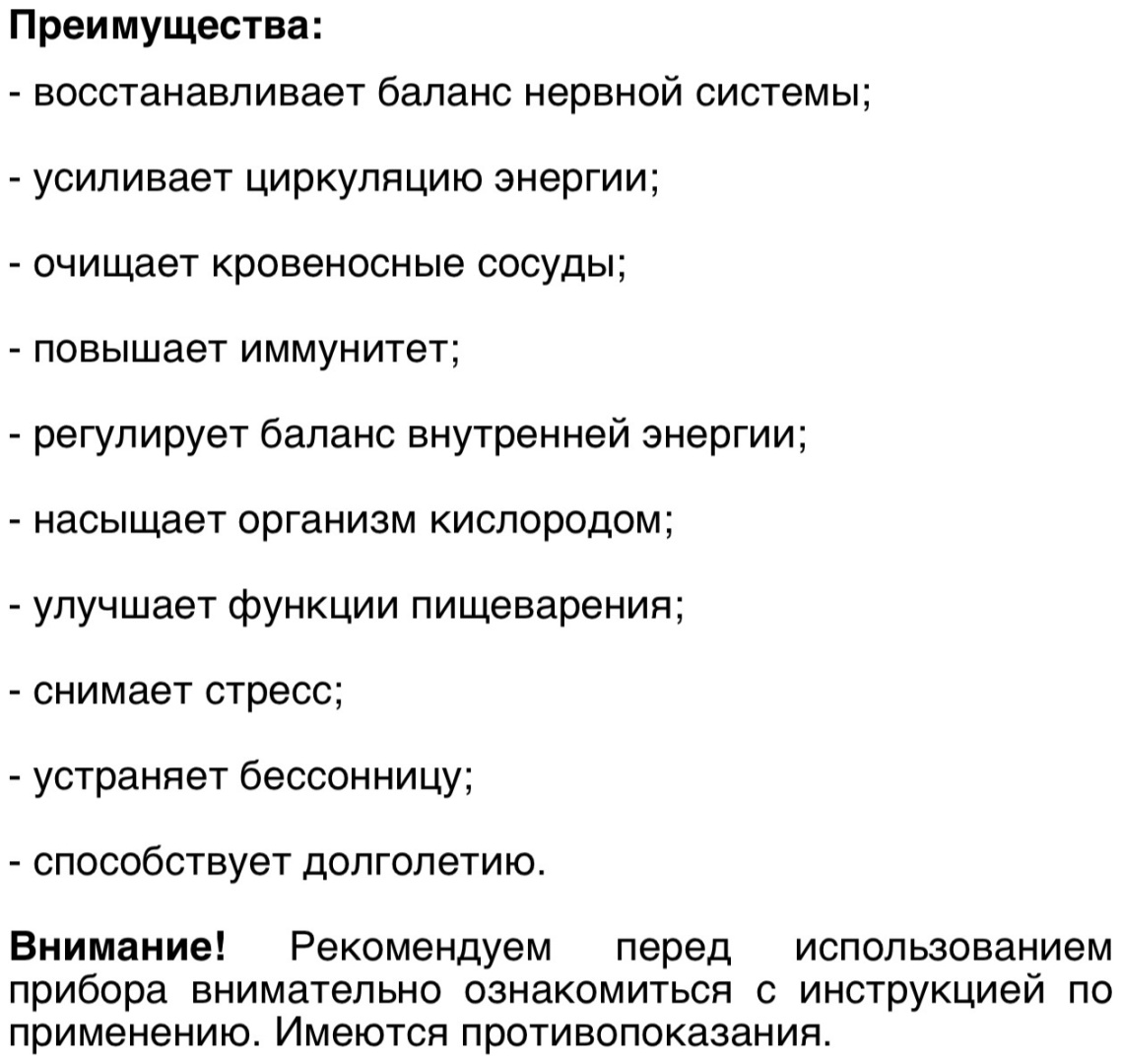 Преимущества:
- восстанавливает баланс нервной системы;

- усиливает циркуляцию энергии;

- очищает кровеносные сосуды;

- повышает иммунитет;

- регулирует баланс внутренней энергии;

- насыщает организм кислородом;

- улучшает функции пищеварения;

- снимает стресс;

- устраняет бессонницу;

- способствует долголетию.

Внимание! Рекомендуем перед использованием прибора внимательно ознакомиться с инструкцией по применению. Имеются противопоказания.